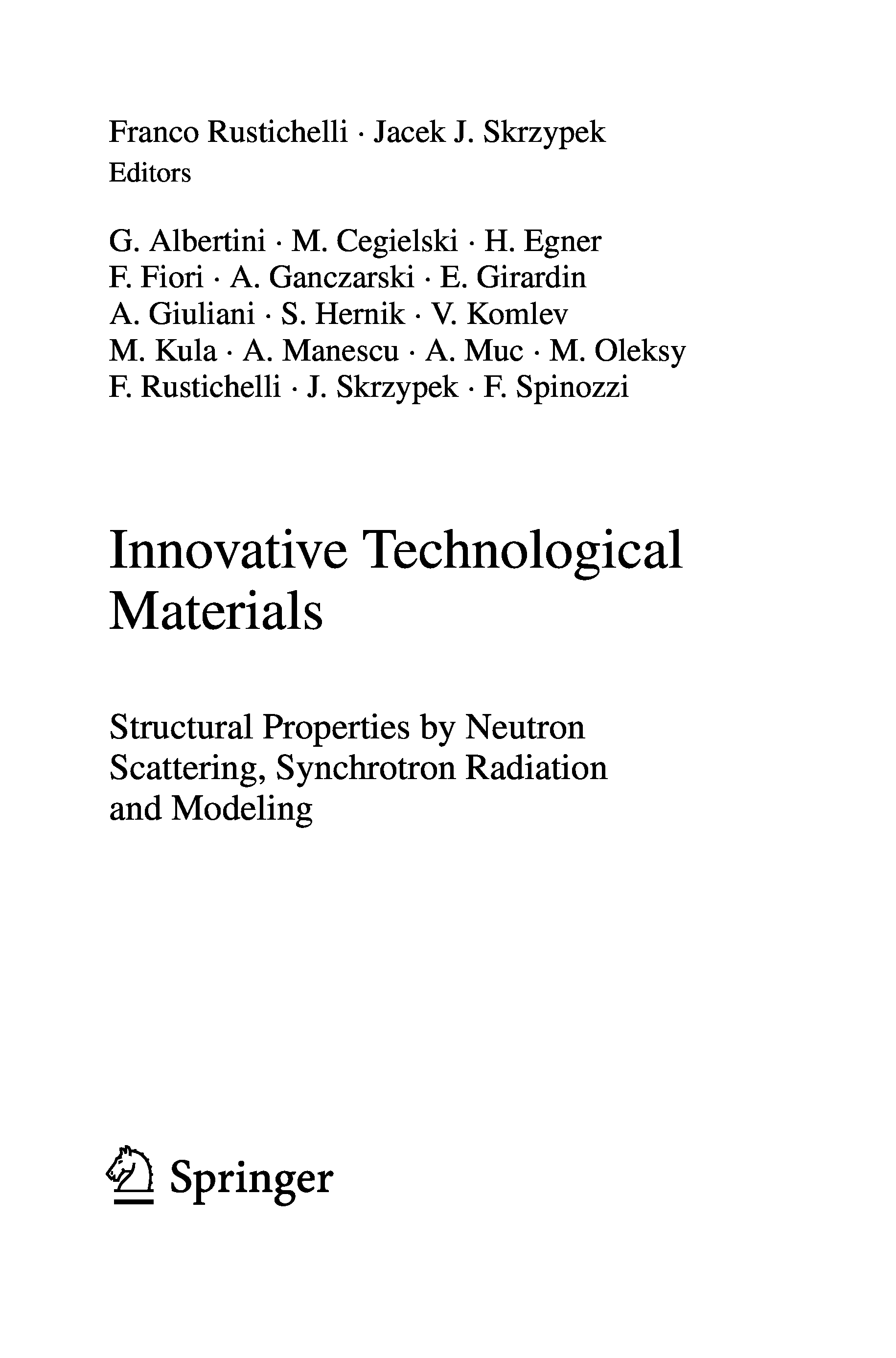 Franco Rustichelli · Jacek J. Skrzypek
Editors

G. Albertini · M. Cegielski · H. Egner
F. Fiori · A. Ganczarski · E. Girardin
A. Giuliani · S. Hernik · V. Komlev
M. Kula · A. Manescu · A. Muc · M. Oleksy
F. Rustichelli · J. Skrzypek · F. Spinozzi

Innovative Technological Materials

Structural Properties by Neutron Scattering, Synchrotron Radiation and Modeling

Springer